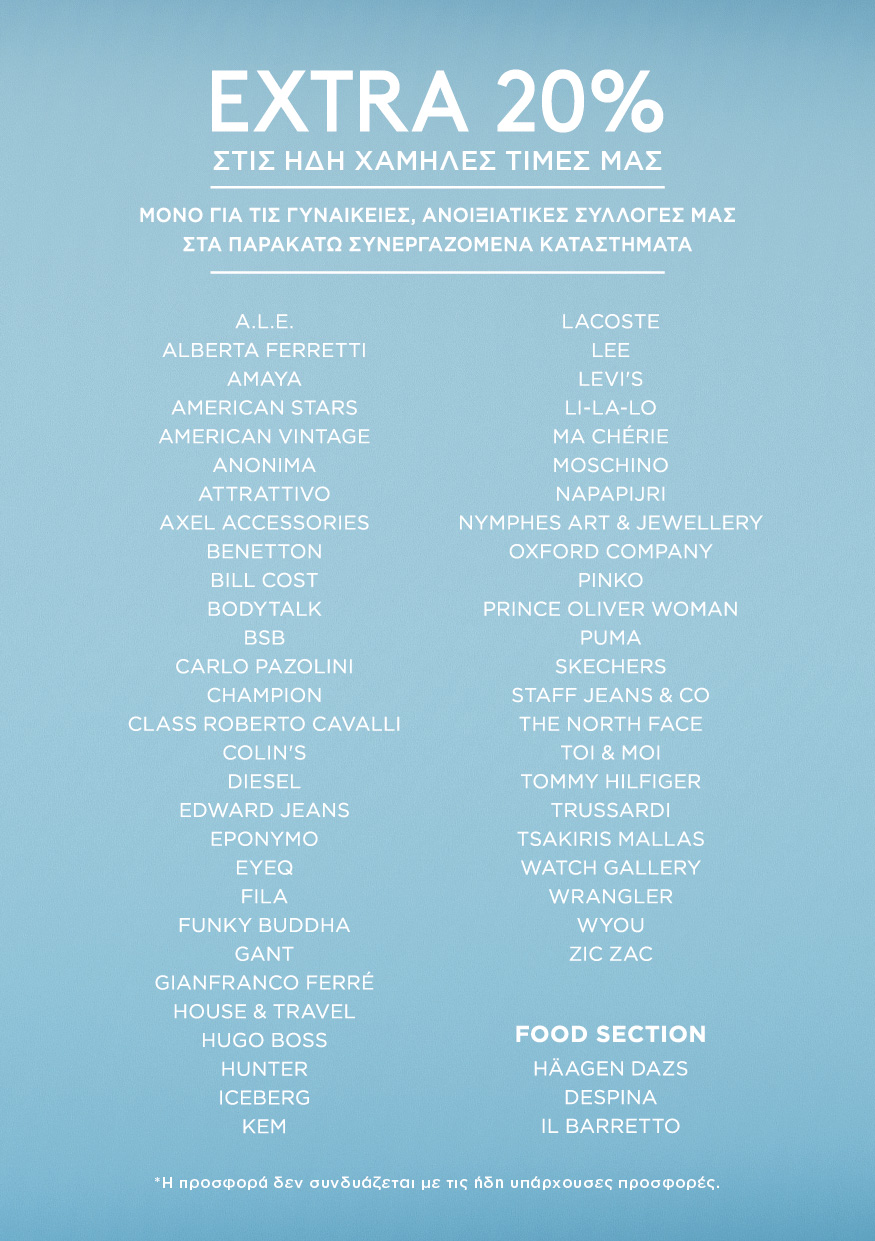 EXTRA 20%
ΣΤΙΣ ΗΔΗ ΧΑΜΗΛΕΣ ΤΙΜΕΣ ΜΑΣ

ΜΟΝΟ ΓΙΑ ΤΙΣ ΓΥΝΑΙΚΕΙΕΣ, ΑΝΟΙΞΙΑΤΙΚΕΣ ΣΥΛΛΟΓΕΣ ΜΑΣ
ΣΤΑ ΠΑΡΑΚΑΤΩ ΣΥΝΕΡΓΑΖΟΜΕΝΑ ΚΑΤΑΣΤΗΜΑΤΑ

A.L.E.
ALBERTA FERRETTI
AMAYA
AMERICAN STARS
AMERICAN VINTAGE
ANONIMA
ATTRATTIVO
AXEL ACCESSORIES
BENETTON
BILL COST
BODYTALK
BSB
CARLO PAZOLINI
CHAMPION
CLASS ROBERTO CAVALLI
COLIN'S
DIESEL
EDWARD JEANS
EPONYMO
EYEQ
FILA
FUNKY BUDDHA
GANT
GIANFRANCO FERRÉ
HOUSE & TRAVEL
HUGO BOSS
HUNTER
ICEBERG
KEM

LACOSTE
LEE
LEVI'S
LI-LA-LO
MA CHÉRIE
MOSCHINO
NAPAPIJRI
NYMPHES ART & JEWELLERY
OXFORD COMPANY
PINKO
PRINCE OLIVER WOMAN
PUMA
SKECHERS
STAFF JEANS & CO
THE NORTH FACE
TOI & MOI
TOMMY HILFIGER
TRUSSARDI
TSAKIRIS MALLAS
WATCH GALLERY
WRANGLER
WYOU
ZIC ZAC

FOOD SECTION
HÄAGEN DAZS
DESPINA
IL BARRETTO

*Η προσφορά δεν συνδυάζεται με τις ήδη υπάρχουσες προσφορές.